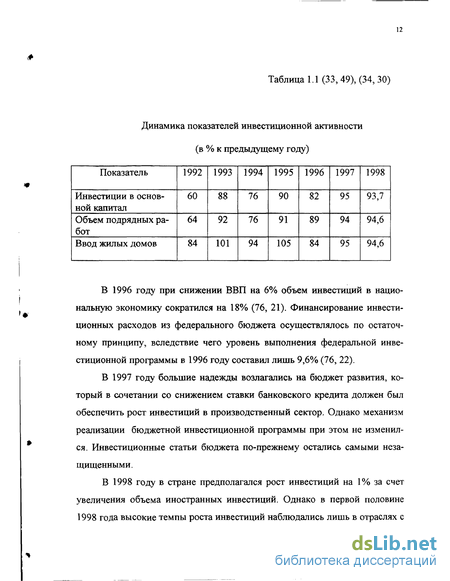 12

Таблица 1.1 (33, 49), (34, 30)

Динамика показателей инвестиционной активности

(в % к предыдущему году)

| Показатель | 1992 | 1993 | 1994 | 1995 | 1996 | 1997 | 1998 |
|---|---|---|---|---|---|---|---|
| Инвестиции в основной капитал | 60 | 88 | 76 | 90 | 82 | 95 | 93,7 |
| Объем подрядных работ | 64 | 92 | 76 | 91 | 89 | 94 | 94,6 |
| Ввод жилых домов | 84 | 101 | 94 | 105 | 84 | 95 | 94,6 |

В 1996 году при снижении ВВП на 6% объем инвестиций в национальную экономику сократился на 18% (76, 21). Финансирование инвестиционных расходов из федерального бюджета осуществлялось по остаточному принципу, вследствие чего уровень выполнения федеральной инвестиционной программы в 1996 году составил лишь 9,6% (76, 22).

В 1997 году большие надежды возлагались на бюджет развития, который в сочетании со снижением ставки банковского кредита должен был обеспечить рост инвестиций в производственный сектор. Однако механизм реализации бюджетной инвестиционной программы при этом не изменился. Инвестиционные статьи бюджета по-прежнему остались самыми незащищенными.

В 1998 году в стране предполагался рост инвестиций на 1% за счет увеличения объема иностранных инвестиций. Однако в первой половине 1998 года высокие темпы роста инвестиций наблюдались лишь в отраслях с

dsLib.net
библиотека диссертаций